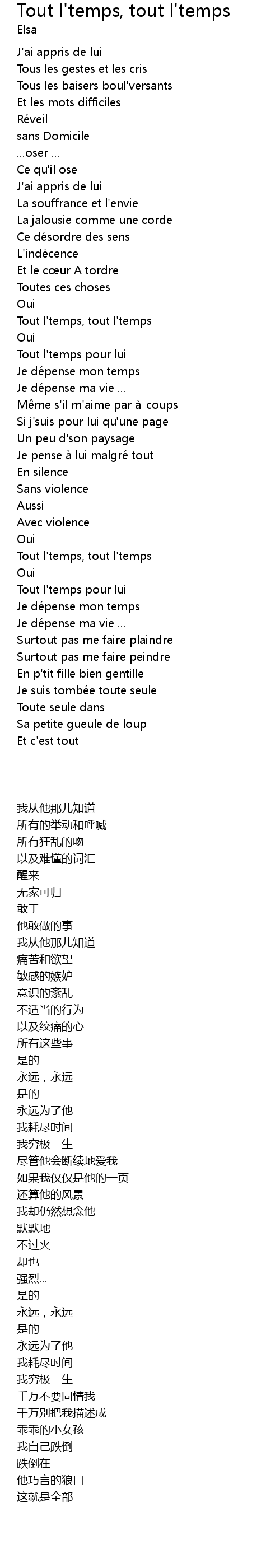 Tout l'temps, tout l'temps
Elsa

J'ai appris de lui
Tous les gestes et les cris
Tous les baisers boul'versants
Et les mots difficiles
Réveil
sans Domicile
...oser ...
Ce qu'il ose
J'ai appris de lui
La souffrance et l'envie
La jalousie comme une corde
Ce désordre des sens
L'indécence
Et le cœur A tordre
Toutes ces choses
Oui
Tout l'temps, tout l'temps
Oui
Tout l'temps pour lui
Je dépense mon temps
Je dépense ma vie ...
Même s'il m'aime par à-coups
Si j'suis pour lui qu'une page
Un peu d'son paysage
Je pense à lui malgré tout
En silence
Sans violence
Aussi
Avec violence
Oui
Tout l'temps, tout l'temps
Oui
Tout l'temps pour lui
Je dépense mon temps
Je dépense ma vie ...
Surtout pas me faire plaindre
Surtout pas me faire peindre
En p'tit fille bien gentille
Je suis tombée toute seule
Toute seule dans
Sa petite gueule de loup
Et c'est tout

我从他那儿知道
所有的举动和呼喊
所有狂乱的吻
以及难懂的词汇
醒来
无家可归
敢于
他敢做的事
我从他那儿知道
痛苦和欲望
敏感的嫉妒
意识的紊乱
不适当的行为
以及绞痛的心
所有这些事
是的
永远，永远
是的
永远为了他
我耗尽时间
我穷极一生
尽管他会断续地爱我
如果我仅仅是他的一页
还算他的风景
我却仍然想念他
默默地
不过火
却也
强烈...
是的
永远，永远
是的
永远为了他
我耗尽时间
我穷极一生
千万不要同情我
千万别把我描述成
乖乖的小女孩
我自己跌倒
跌倒在
他巧言的狼口
这就是全部